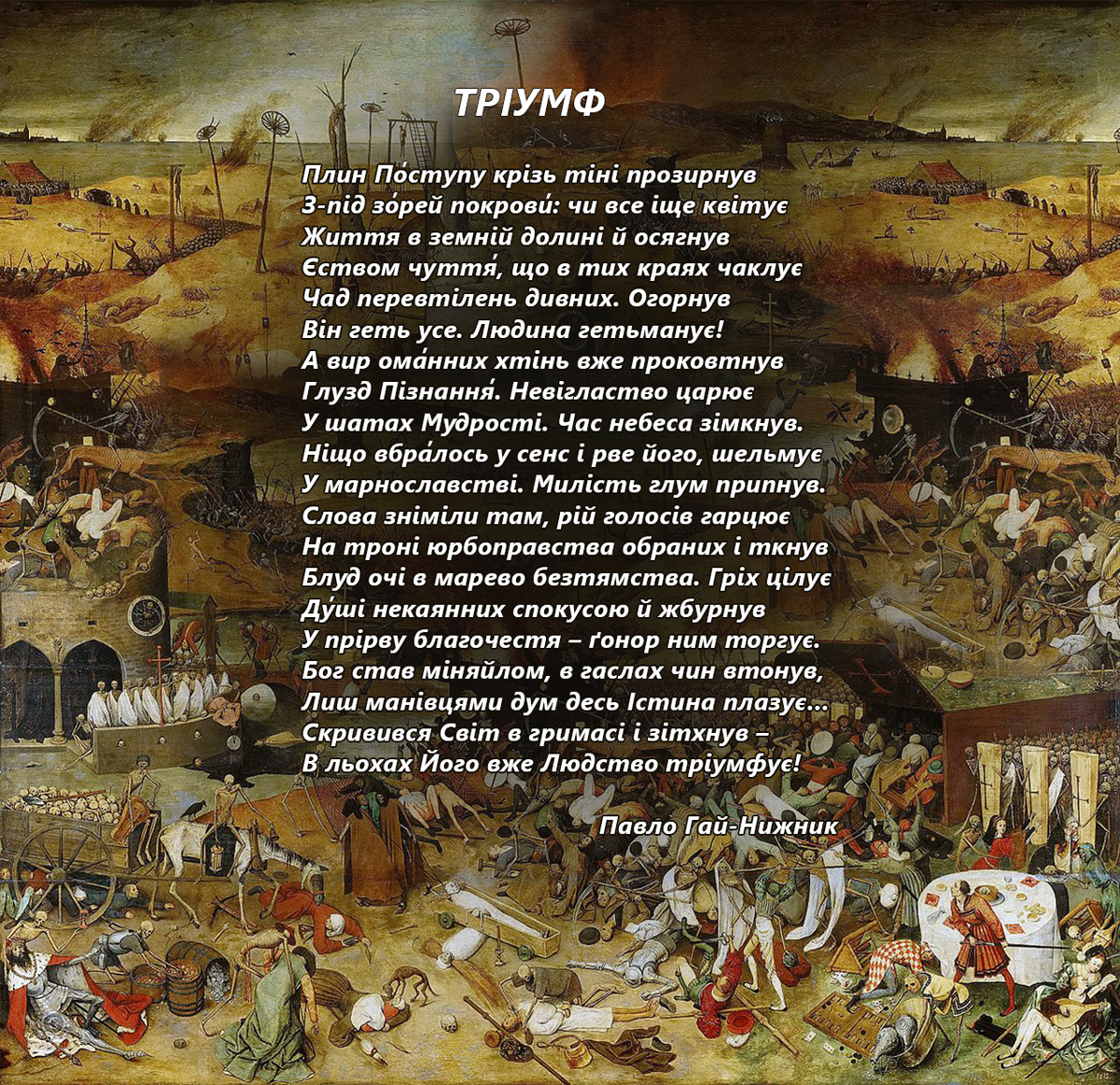 ТРІУМФ

Плин По́ступу крізь тіні прозирнув
З-під зо́рей покрови́: чи все іще квітує
Життя в земній долині й осягнув
Єством чуття́, що в тих краях чаклує
Чад перевтілень дивних. Огорнув
Він геть усе. Людина гетьманує!
А вир ома́нних хтінь вже проковтнув
Глузд Пізнання́. Невігластво царює
У шатах Мудрості. Час небеса зімкнув.
Ніщо вбра́лось у сенс і рве його, шельмує
У марнославстві. Милість глум припнув.
Слова зніміли там, рій голосів гарцює
На троні юрбоправства обраних і ткнув
Блуд очі в марево безтямства. Гріх цілує
Ду́ші некаянних спокусою й жбурнув
У прірву благочестя – ґонор ним торгує.
Бог став міняйлом, в гаслах чин втонув,
Лиш манівцями дум десь Істина плазує...
Скривився Світ в гримасі і зітхнув –
В льохах Його вже Людство тріумфує!

Павло Гай-Нижник